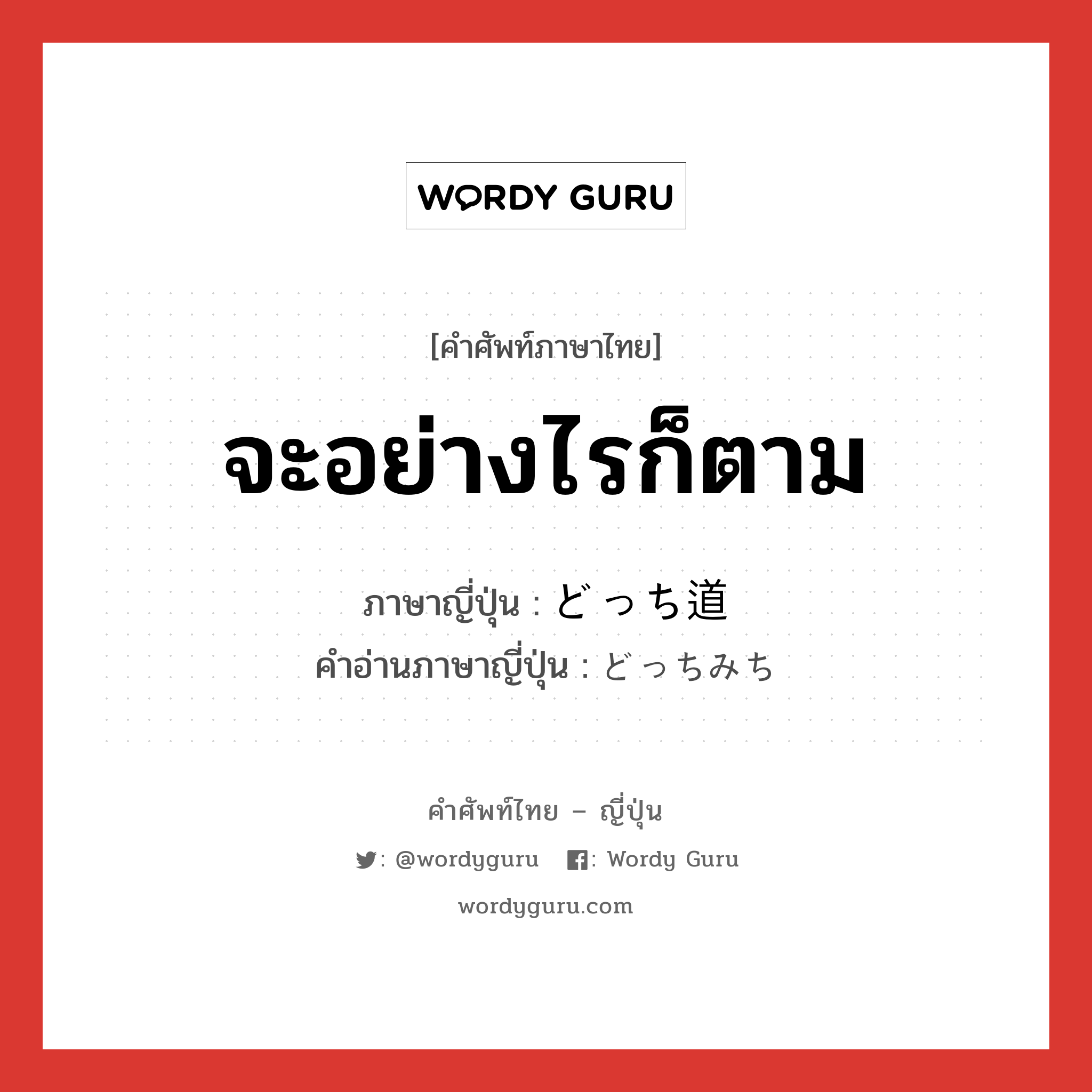 WORDY GURU

[คำศัพท์ภาษาไทย]

จะอย่างไรก็ตาม

ภาษาญี่ปุ่น : どっち道
คำอ่านภาษาญี่ปุ่น : どっちみち

คำศัพท์ไทย – ญี่ปุ่น

: @wordyguru : Wordy Guru

wordyguru.com